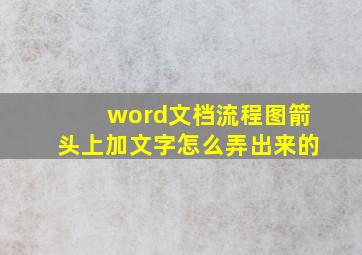 word文档流程图箭头上加文字怎么弄出来的